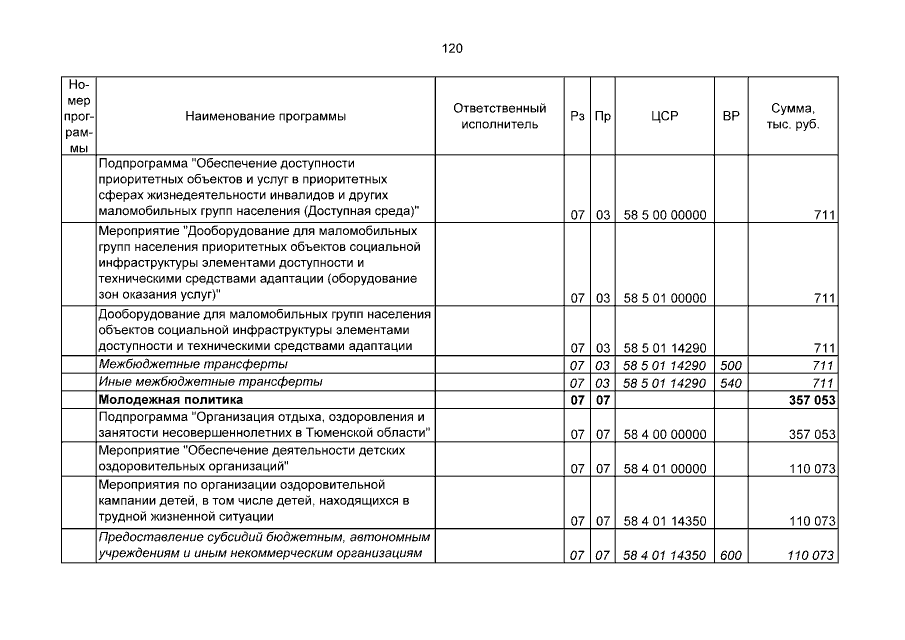 120

| Номер программы | Наименование программы | Ответственный исполнитель | Рз | Пр | ЦСР | ВР | Сумма, тыс. руб. |
|---|---|---|---|---|---|---|---|
| | Подпрограмма "Обеспечение доступности приоритетных объектов и услуг в приоритетных сферах жизнедеятельности инвалидов и других маломобильных групп населения (Доступная среда)" | | 07 | 03 | 58 5 00 00000 | | 711 |
| | Мероприятие "Дооборудование для маломобильных групп населения приоритетных объектов социальной инфраструктуры элементами доступности и техническими средствами адаптации (оборудование зон оказания услуг)" | | 07 | 03 | 58 5 01 00000 | | 711 |
| | Дооборудование для маломобильных групп населения объектов социальной инфраструктуры элементами доступности и техническими средствами адаптации | | 07 | 03 | 58 5 01 14290 | | 711 |
| | Межбюджетные трансферты | | 07 | 03 | 58 5 01 14290 | 500 | 711 |
| | Иные межбюджетные трансферты | | 07 | 03 | 58 5 01 14290 | 540 | 711 |
| | Молодежная политика | | 07 | 07 | | | 357 053 |
| | Подпрограмма "Организация отдыха, оздоровления и занятости несовершеннолетних в Тюменской области" | | 07 | 07 | 58 4 00 00000 | | 357 053 |
| | Мероприятие "Обеспечение деятельности детских оздоровительных организаций" | | 07 | 07 | 58 4 01 00000 | | 110 073 |
| | Мероприятия по организации оздоровительной кампании детей, в том числе детей, находящихся в трудной жизненной ситуации | | 07 | 07 | 58 4 01 14350 | | 110 073 |
| | Предоставление субсидий бюджетным, автономным учреждениям и иным некоммерческим организациям | | 07 | 07 | 58 4 01 14350 | 600 | 110 073 |